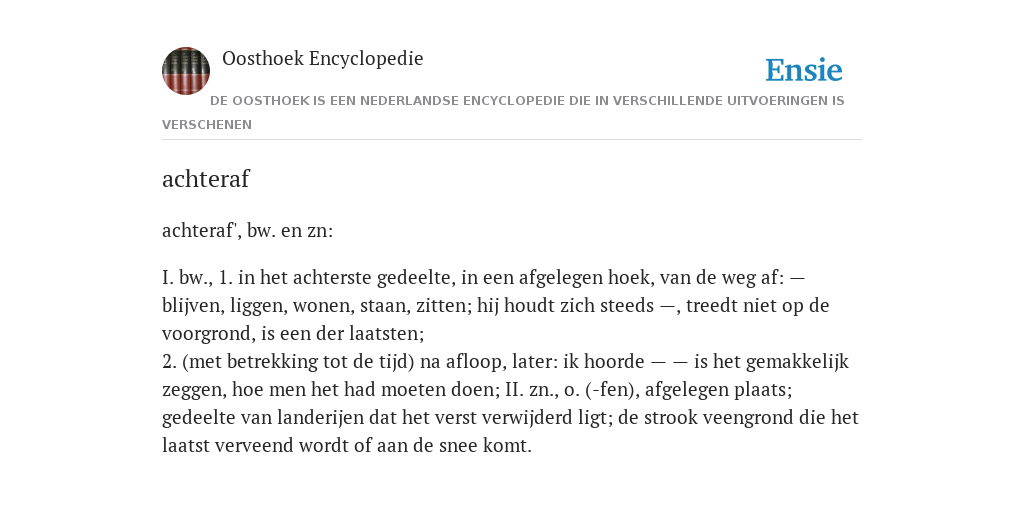 Oosthoek Encyclopedie

Ensie

DE OOSTHOEK IS EEN NEDERLANDSE ENCYCLOPEDIE DIE IN VERSCHILLENDE UITVOERINGEN IS VERSCHENEN

achteraf

achteraf', bw. en zn:

I. bw., 1. in het achterste gedeelte, in een afgelegen hoek, van de weg af: — blijven, liggen, wonen, staan, zitten; hij houdt zich steeds —, treedt niet op de voorgrond, is een der laatsten;
2. (met betrekking tot de tijd) na afloop, later: ik hoorde — — is het gemakkelijk zeggen, hoe men het had moeten doen; II. zn., o. (-fen), afgelegen plaats; gedeelte van landerijen dat het verst verwijderd ligt; de strook veengrond die het laatst verveend wordt of aan de snee komt.